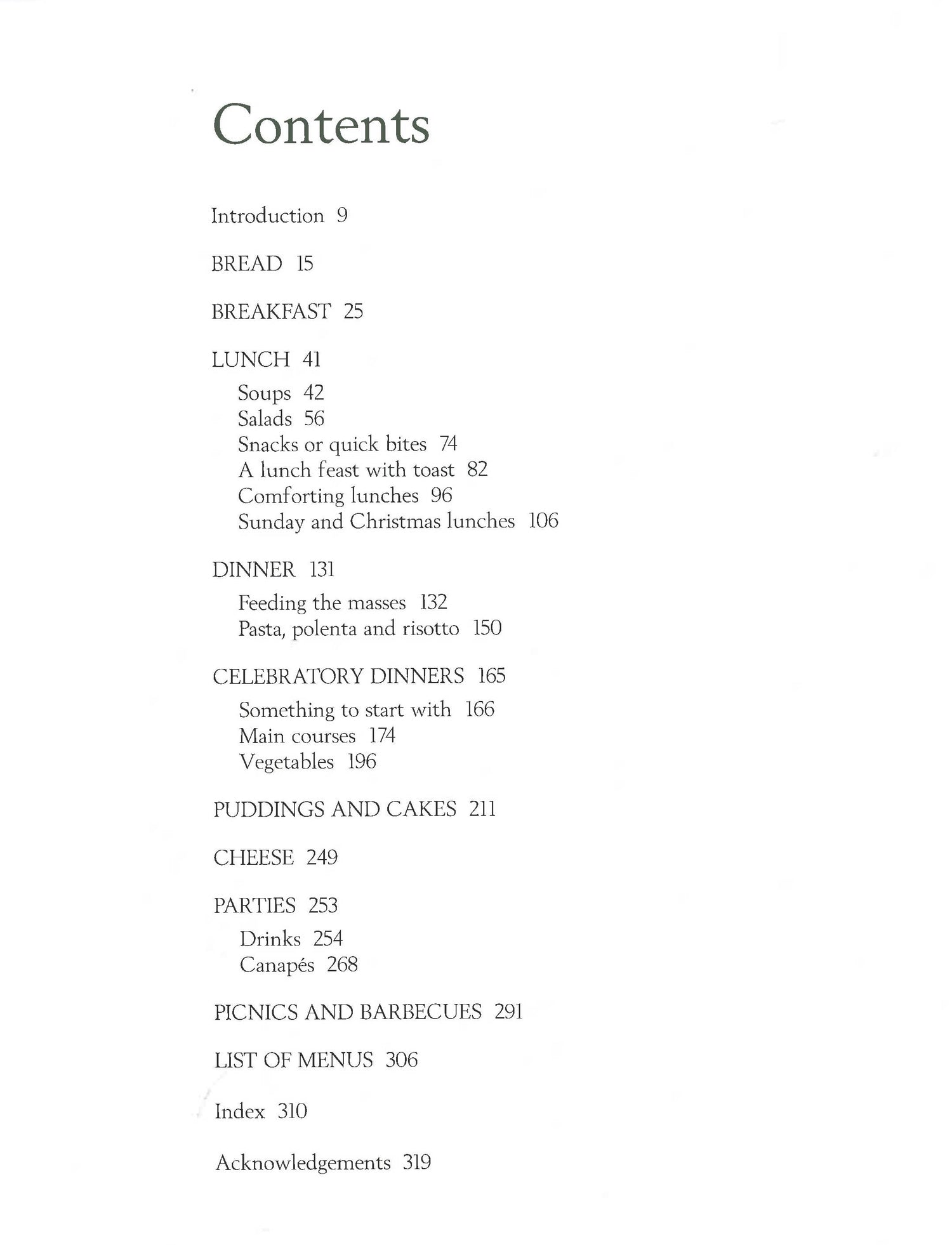 Contents

Introduction 9

BREAD 15

BREAKFAST 25

LUNCH 41

Soups 42
Salads 56
Snacks or quick bites 74
A lunch feast with toast 82
Comforting lunches 96
Sunday and Christmas lunches 106

DINNER 131

Feeding the masses 132
Pasta, polenta and risotto 150

CELEBRATORY DINNERS 165

Something to start with 166
Main courses 174
Vegetables 196

PUDDINGS AND CAKES 211

CHEESE 249

PARTIES 253

Drinks 254
Canapés 268

PICNICS AND BARBECUES 291

LIST OF MENUS 306

Index 310

Acknowledgements 319